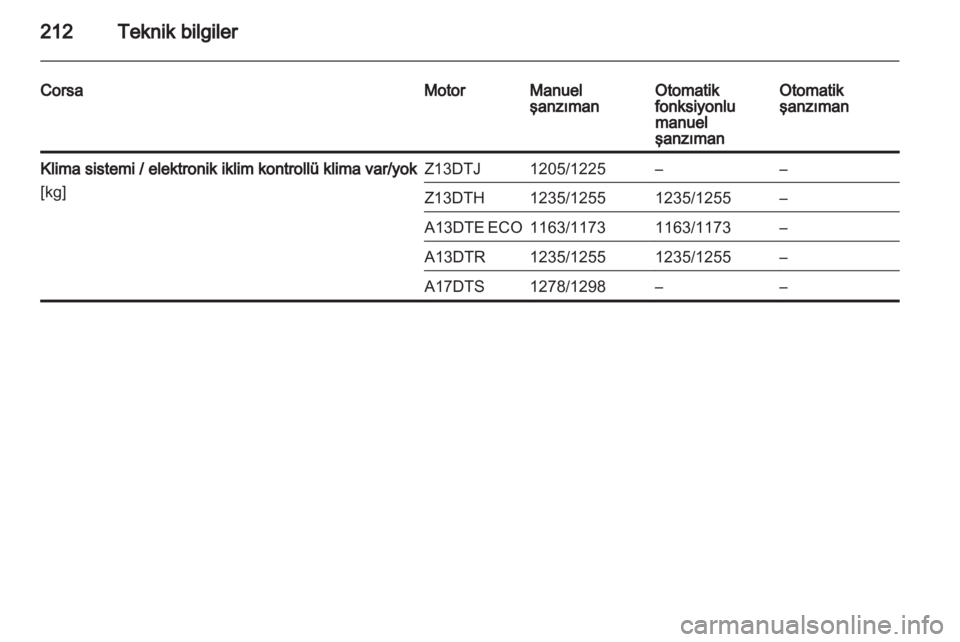 212 Teknik bilgiler

| Corsa | Motor | Manuel şanzıman | Otomatik fonksiyonlu manuel şanzıman | Otomatik şanzıman |
|---|---|---|---|---|
| Klima sistemi / elektronik iklim kontrollü klima var/yok [kg] | Z13DTJ | 1205/1225 | – | – |
| | Z13DTH | 1235/1255 | 1235/1255 | – |
| | A13DTE ECO | 1163/1173 | 1163/1173 | – |
| | A13DTR | 1235/1255 | 1235/1255 | – |
| | A17DTS | 1278/1298 | – | – |

carmanualsonline.info